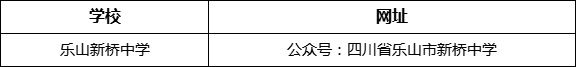 | 学校 | 网址 |
|---|---|
| 乐山新桥中学 | 公众号：四川省乐山市新桥中学 |